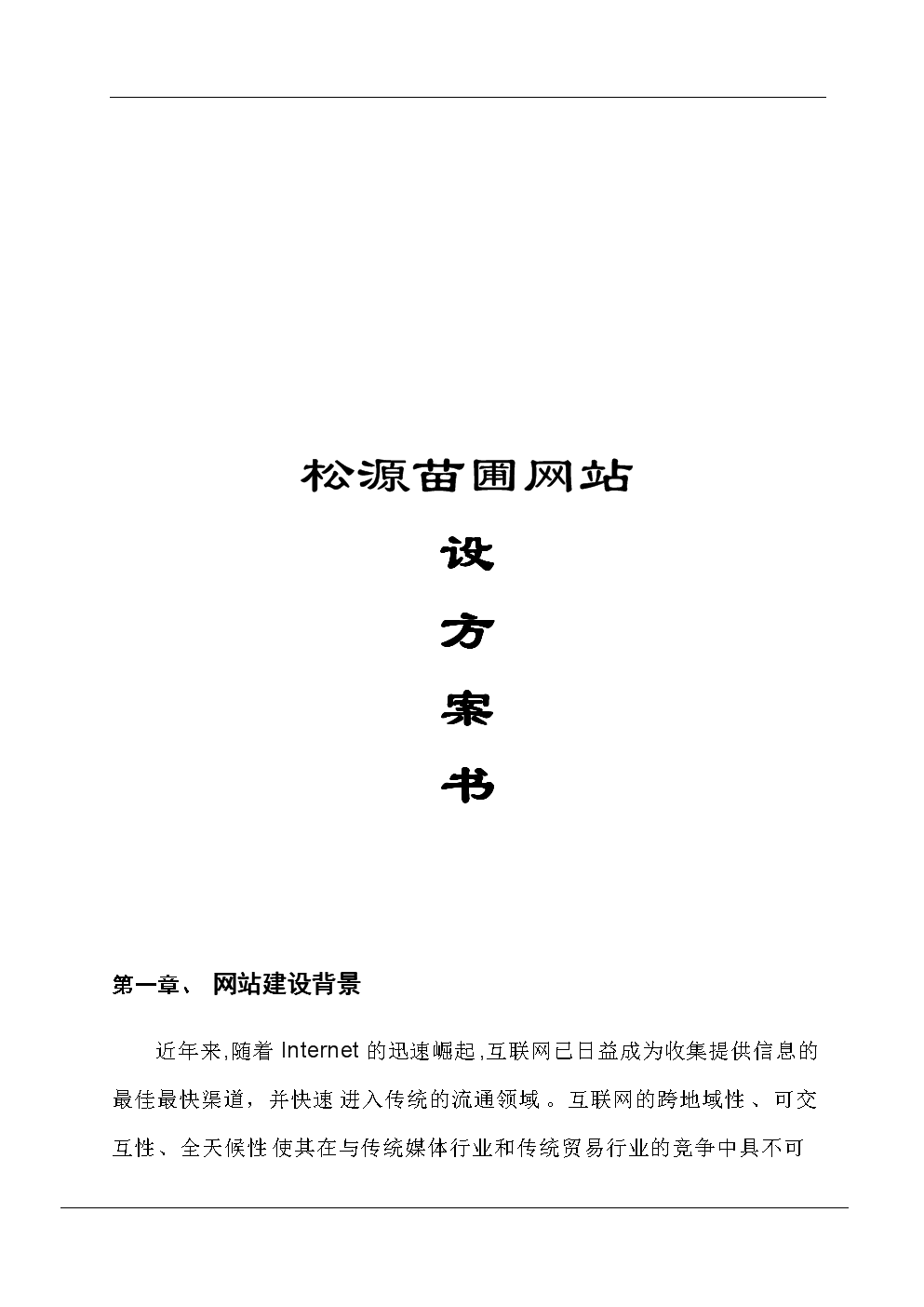 松源苗圃网站

设

方

案

书

第一章、 网站建设背景

近年来,随着 Internet 的迅速崛起,互联网已日益成为收集提供信息的最佳最快渠道，并快速进入传统的流通领域。互联网的跨地域性、可交互性、全天候性使其在与传统媒体行业和传统贸易行业的竞争中具不可